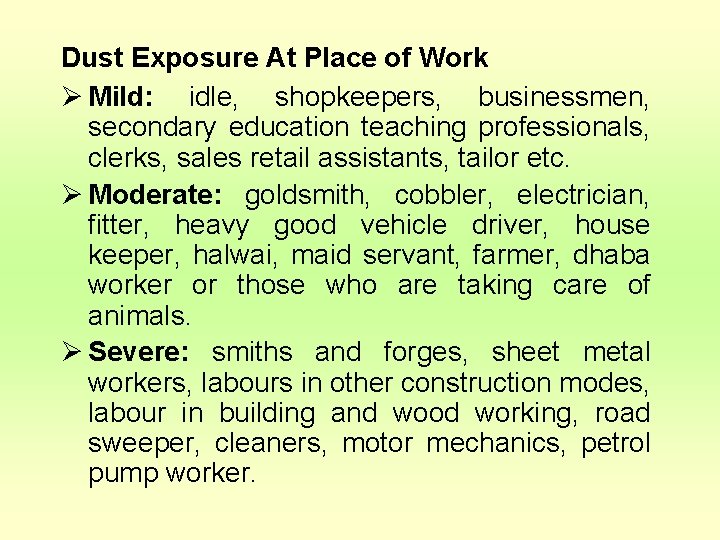 Dust Exposure At Place of Work

➢ Mild: idle, shopkeepers, businessmen, secondary education teaching professionals, clerks, sales retail assistants, tailor etc.

➢ Moderate: goldsmith, cobbler, electrician, fitter, heavy good vehicle driver, house keeper, halwai, maid servant, farmer, dhaba worker or those who are taking care of animals.

➢ Severe: smiths and forges, sheet metal workers, labours in other construction modes, labour in building and wood working, road sweeper, cleaners, motor mechanics, petrol pump worker.